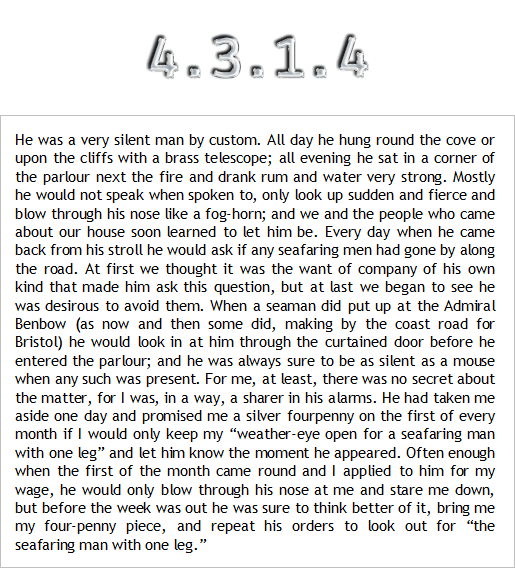 4.3.1.4

He was a very silent man by custom. All day he hung round the cove or upon the cliffs with a brass telescope; all evening he sat in a corner of the parlour next the fire and drank rum and water very strong. Mostly he would not speak when spoken to, only look up sudden and fierce and blow through his nose like a fog-horn; and we and the people who came about our house soon learned to let him be. Every day when he came back from his stroll he would ask if any seafaring men had gone by along the road. At first we thought it was the want of company of his own kind that made him ask this question, but at last we began to see he was desirous to avoid them. When a seaman did put up at the Admiral Benbow (as now and then some did, making by the coast road for Bristol) he would look in at him through the curtained door before he entered the parlour; and he was always sure to be as silent as a mouse when any such was present. For me, at least, there was no secret about the matter, for I was, in a way, a sharer in his alarms. He had taken me aside one day and promised me a silver fourpenny on the first of every month if I would only keep my “weather-eye open for a seafaring man with one leg” and let him know the moment he appeared. Often enough when the first of the month came round and I applied to him for my wage, he would only blow through his nose at me and stare me down, but before the week was out he was sure to think better of it, bring me my four-penny piece, and repeat his orders to look out for “the seafaring man with one leg.”